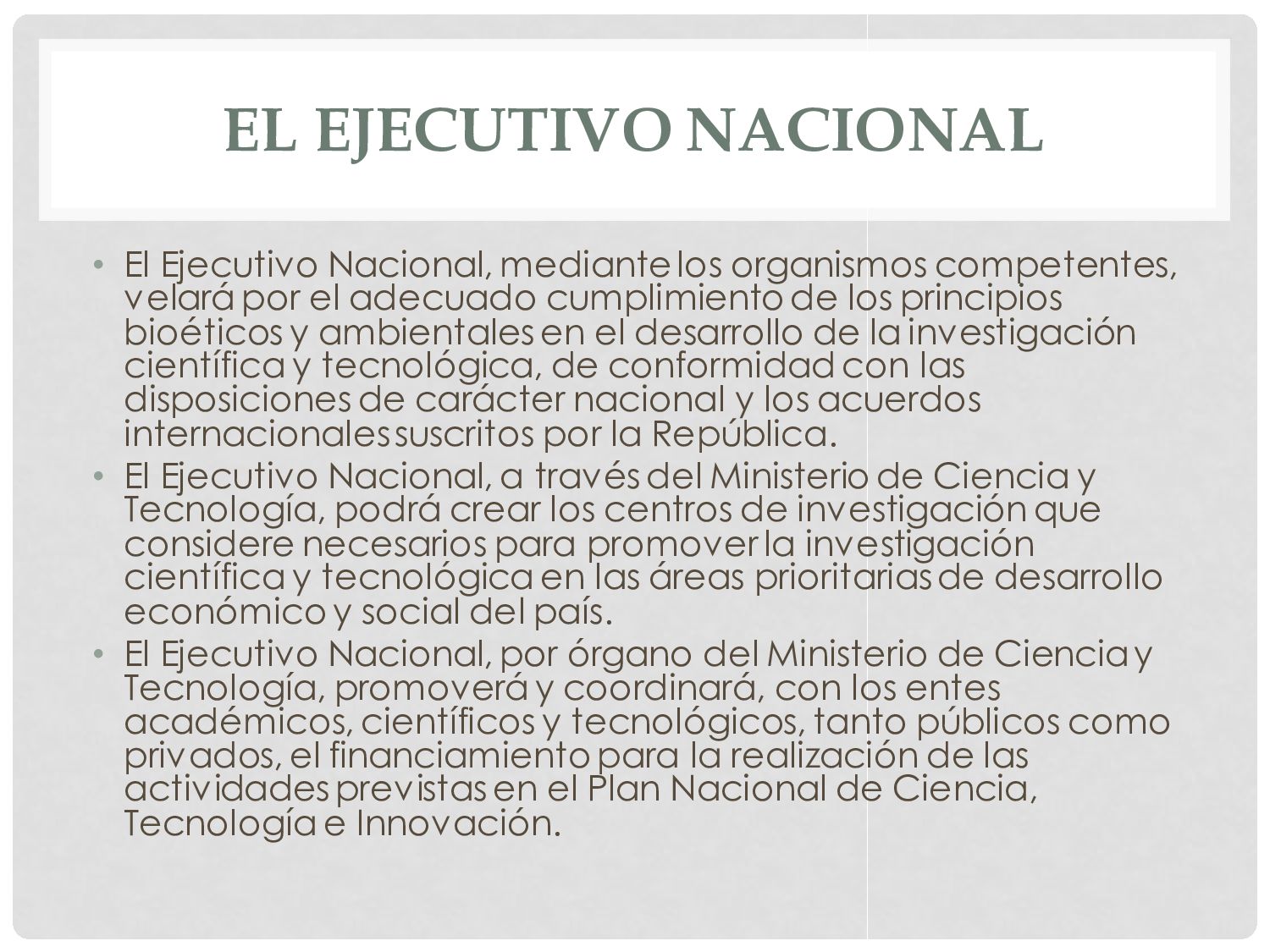 EL EJECUTIVO NACIONAL

• El Ejecutivo Nacional, mediante los organismos competentes, velará por el adecuado cumplimiento de los principios bioéticos y ambientales en el desarrollo de la investigación científica y tecnológica, de conformidad con las disposiciones de carácter nacional y los acuerdos internacionales suscritos por la República.

• El Ejecutivo Nacional, a través del Ministerio de Ciencia y Tecnología, podrá crear los centros de investigación que considere necesarios para promover la investigación científica y tecnológica en las áreas prioritarias de desarrollo económico y social del país.

• El Ejecutivo Nacional, por órgano del Ministerio de Ciencia y Tecnología, promoverá y coordinará, con los entes académicos, científicos y tecnológicos, tanto públicos como privados, el financiamiento para la realización de las actividades previstas en el Plan Nacional de Ciencia, Tecnología e Innovación.